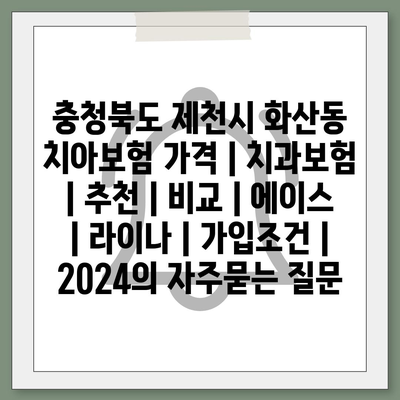 충청북도 제천시 화산동 치아보험 가격 | 치과보험 | 추천 | 비교 | 에이스 | 라이나 | 가입조건 | 2024의 자주묻는 질문